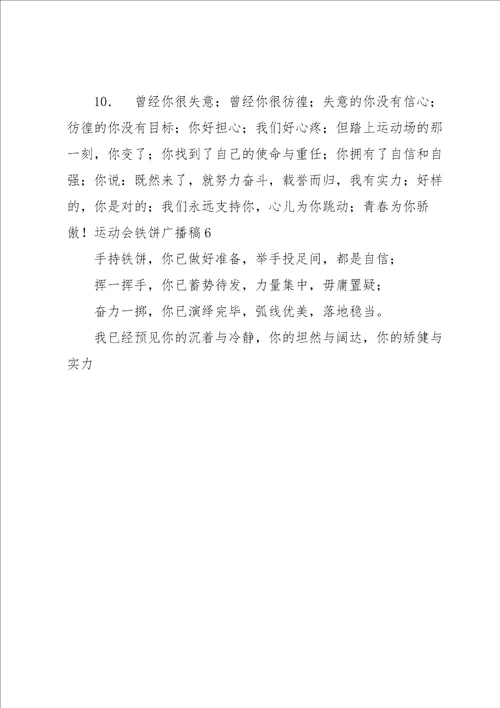 10. 曾经你很失意；曾经你很彷徨；失意的你没有信心；彷徨的你没有目标；你好担心；我们好心疼；但踏上运动场的那一刻，你变了；你找到了自己的使命与重任；你拥有了自信和自强；你说：既然来了，就努力奋斗，载誉而归，我有实力；好样的，你是对的；我们永远支持你，心儿为你跳动；青春为你骄傲！运动会铁饼广播稿6

手持铁饼，你已做好准备，举手投足间，都是自信；

挥一挥手，你已蓄势待发，力量集中，毋庸置疑；

奋力一掷，你已演绎完毕，弧线优美，落地稳当。

我已经预见你的沉着与冷静，你的坦然与阔达，你的矫健与实力